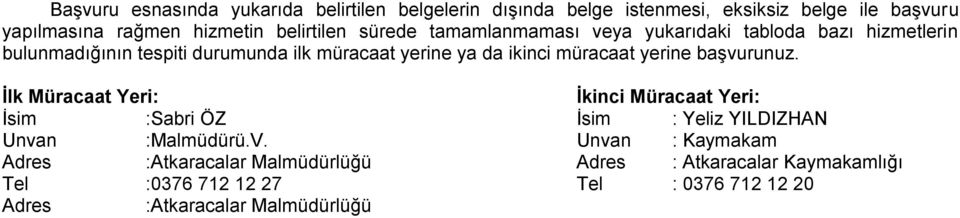 Başvuru esnasında yukarıda belirtilen belgelerin dışında belge istenmesi, eksiksiz belge ile başvuru yapılmasına rağmen hizmetin belirtilen sürede tamamlanmaması veya yukarıdaki tabloda bazı hizmetlerin bulunmadığının tespiti durumunda ilk müracaat yerine ya da ikinci müracaat yerine başvurunuz.

İlk Müracaat Yeri:
İsim :Sabri ÖZ
Unvan :Malmüdürü.V.
Adres :Atkaracalar Malmüdürlüğü
Tel :0376 712 12 27
Adres :Atkaracalar Malmüdürlüğü

İkinci Müracaat Yeri:
İsim : Yeliz YILDIZHAN
Unvan : Kaymakam
Adres : Atkaracalar Kaymakamlığı
Tel : 0376 712 12 20